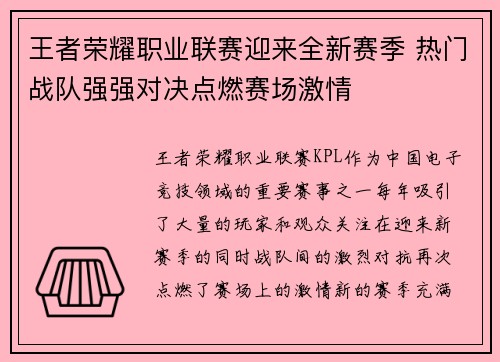 王者荣耀职业联赛迎来全新赛季 热门战队强强对决点燃赛场激情

王者荣耀职业联赛KPL作为中国电子竞技领域的重要赛事之一每年吸引了大量的玩家和观众关注在迎来新赛季的同时战队间的激烈对抗再次点燃了赛场上的激情新的赛季充满